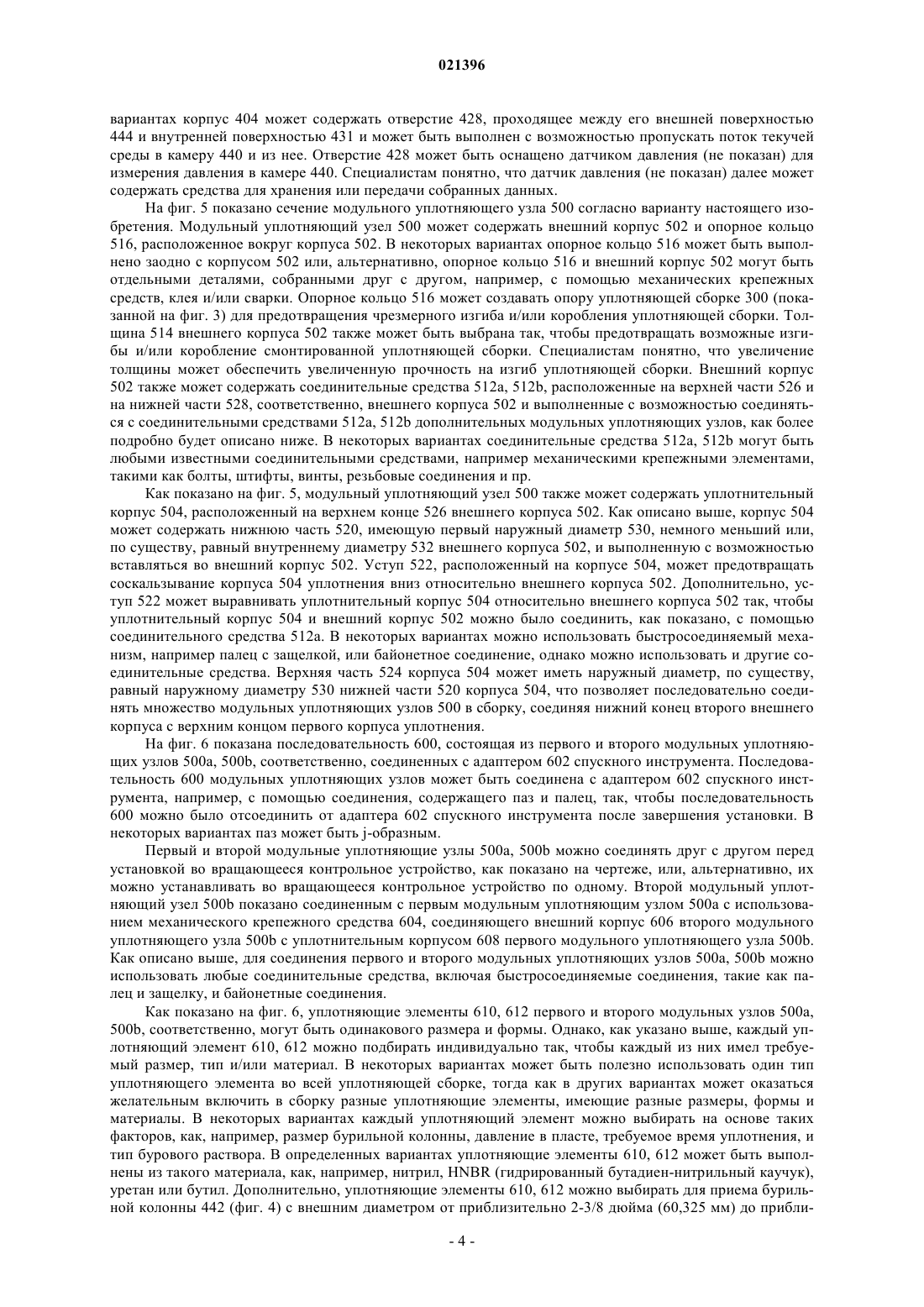 021396

вариантах корпус 404 может содержать отверстие 428, проходящее между его внешней поверхностью 444 и внутренней поверхностью 431 и может быть выполнен с возможностью пропускать поток текучей среды в камеру 440 и из нее. Отверстие 428 может быть оснащено датчиком давления (не показан) для измерения давления в камере 440. Специалистам понятно, что датчик давления (не показан) далее может содержать средства для хранения или передачи собранных данных.

На фиг. 5 показано сечение модульного уплотняющего узла 500 согласно варианту настоящего изобретения. Модульный уплотняющий узел 500 может содержать внешний корпус 502 и опорное кольцо 516, расположенное вокруг корпуса 502. В некоторых вариантах опорное кольцо 516 может быть выполнено заодно с корпусом 502 или, альтернативно, опорное кольцо 516 и внешний корпус 502 могут быть отдельными деталями, собранными друг с другом, например, с помощью механических крепежных средств, клея и/или сварки. Опорное кольцо 516 может создавать опору уплотняющей сборке 300 (показанной на фиг. 3) для предотвращения чрезмерного изгиба и/или коробления уплотняющей сборки. Толщина 514 внешнего корпуса 502 также может быть выбрана так, чтобы предотвращать возможные изгибы и/или коробление смонтированной уплотняющей сборки. Специалистам понятно, что увеличение толщины может обеспечить увеличенную прочность на изгиб уплотняющей сборки. Внешний корпус 502 также может содержать соединительные средства 512a, 512b, расположенные на верхней части 526 и на нижней части 528, соответственно, внешнего корпуса 502 и выполненные с возможностью соединяться с соединительными средствами 512a, 512b дополнительных модульных уплотняющих узлов, как более подробно будет описано ниже. В некоторых вариантах соединительные средства 512a, 512b могут быть любыми известными соединительными средствами, например механическими крепежными элементами, такими как болты, штифты, винты, резьбовые соединения и пр.

Как показано на фиг. 5, модульный уплотняющий узел 500 также может содержать уплотнительный корпус 504, расположенный на верхнем конце 526 внешнего корпуса 502. Как описано выше, корпус 504 может содержать нижнюю часть 520, имеющую первый наружный диаметр 530, немного меньший или, по существу, равный внутреннему диаметру 532 внешнего корпуса 502, и выполненную с возможностью вставляться во внешний корпус 502. Уступ 522, расположенный на корпусе 504, может предотвращать соскальзывание корпуса 504 уплотнения вниз относительно внешнего корпуса 502. Дополнительно, уступ 522 может выравнивать уплотнительный корпус 504 относительно внешнего корпуса 502 так, чтобы уплотнительный корпус 504 и внешний корпус 502 можно было соединить, как показано, с помощью соединительного средства 512a. В некоторых вариантах можно использовать быстросоединяемый механизм, например палец с защелкой, или байонетное соединение, однако можно использовать и другие соединительные средства. Верхняя часть 524 корпуса 504 может иметь наружный диаметр, по существу, равный наружному диаметру 530 нижней части 520 корпуса 504, что позволяет последовательно соединять множество модульных уплотняющих узлов 500 в сборку, соединяя нижний конец второго внешнего корпуса с верхним концом первого корпуса уплотнения.

На фиг. 6 показана последовательность 600, состоящая из первого и второго модульных уплотняющих узлов 500a, 500b, соответственно, соединенных с адаптером 602 спускного инструмента. Последовательность 600 модульных уплотняющих узлов может быть соединена с адаптером 602 спускного инструмента, например, с помощью соединения, содержащего паз и палец, так, чтобы последовательность 600 можно было отсоединить от адаптера 602 спускного инструмента после завершения установки. В некоторых вариантах паз может быть j-образным.

Первый и второй модульные уплотняющие узлы 500a, 500b можно соединять друг с другом перед установкой во вращающееся контрольное устройство, как показано на чертеже, или, альтернативно, их можно устанавливать во вращающееся контрольное устройство по одному. Второй модульный уплотняющий узел 500b показано соединенным с первым модульным уплотняющим узлом 500a с использованием механического крепежного средства 604, соединяющего внешний корпус 606 второго модульного уплотняющего узла 500b с уплотнительным корпусом 608 первого модульного уплотняющего узла 500b. Как описано выше, для соединения первого и второго модульных уплотняющих узлов 500a, 500b можно использовать любые соединительные средства, включая быстросоединяемые соединения, такие как палец и защелку, и байонетные соединения.

Как показано на фиг. 6, уплотняющие элементы 610, 612 первого и второго модульных узлов 500a, 500b, соответственно, могут быть одинакового размера и формы. Однако, как указано выше, каждый уплотняющий элемент 610, 612 можно подбирать индивидуально так, чтобы каждый из них имел требуемый размер, тип и/или материал. В некоторых вариантах может быть полезно использовать один тип уплотняющего элемента во всей уплотняющей сборке, тогда как в других вариантах может оказаться желательным включить в сборку разные уплотняющие элементы, имеющие разные размеры, формы и материалы. В некоторых вариантах каждый уплотняющий элемент можно выбирать на основе таких факторов, как, например, размер бурильной колонны, давление в пласте, требуемое время уплотнения, и тип бурового раствора. В определенных вариантах уплотняющие элементы 610, 612 может быть выполнены из такого материала, как, например, нитрил, HNBR (гидрированный бутадиен-нитрильный каучук), уретан или бутил. Дополнительно, уплотняющие элементы 610, 612 можно выбирать для приема бурильной колонны 442 (фиг. 4) с внешним диаметром от приблизительно 2-3/8 дюйма (60,325 мм) до прибли-

- 4 -